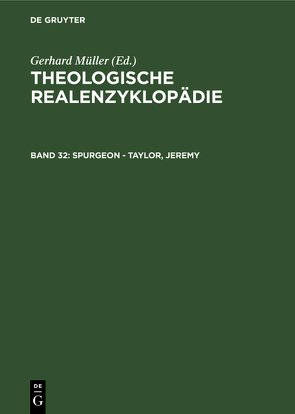 DE GRUYTER

Gerhard Müller (Ed.)

THEOLOGISCHE REALENZYKLOPÄDIE

BAND 32: SPURGEON - TAYLOR, JEREMY

DE G